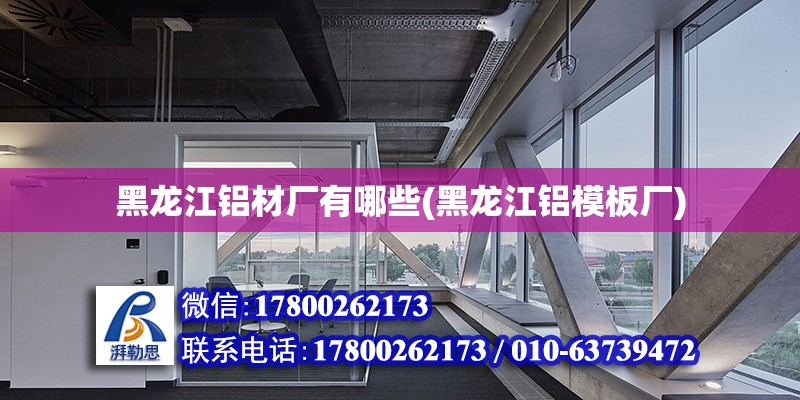 黑龙江铝材厂有哪些(黑龙江铝模板厂)

湃勒思

微信:17800262173

联系电话:17800262173 / 010-63739472